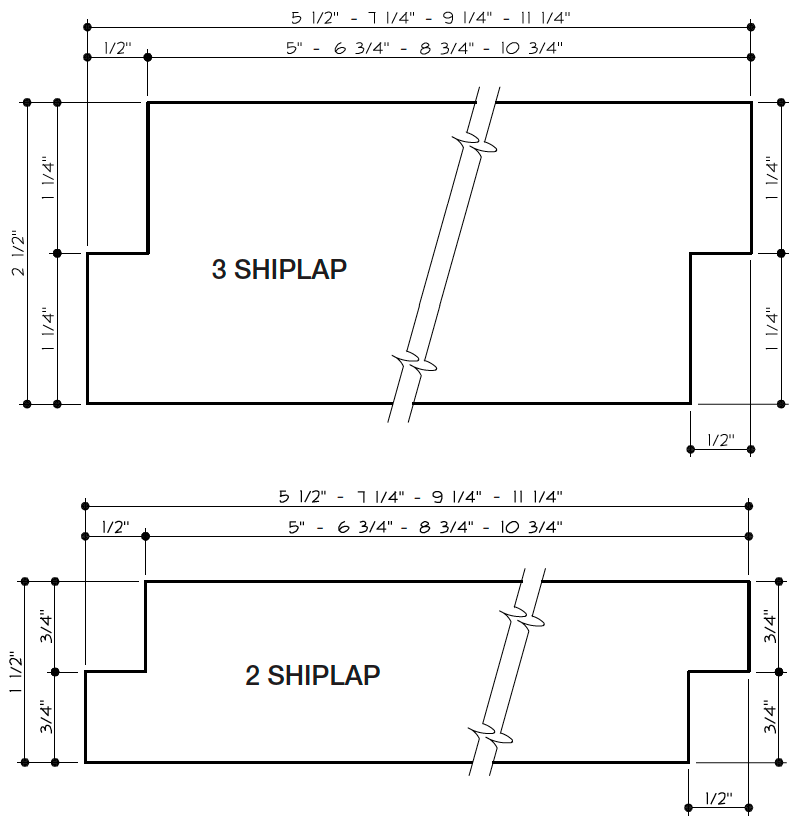 5 1/2" - 7 1/4" - 9 1/4" - 11 1/4"

1/2"

5" - 6 3/4" - 8 3/4" - 10 3/4"

2 1/2"

1 1/4"

1 1/4"

3 SHIPLAP

1 1/4"

1 1/4"

1/2"

5 1/2" - 7 1/4" - 9 1/4" - 11 1/4"

1/2"

5" - 6 3/4" - 8 3/4" - 10 3/4"

1 1/2"

3/4"

3/4"

2 SHIPLAP

3/4"

3/4"

1/2"